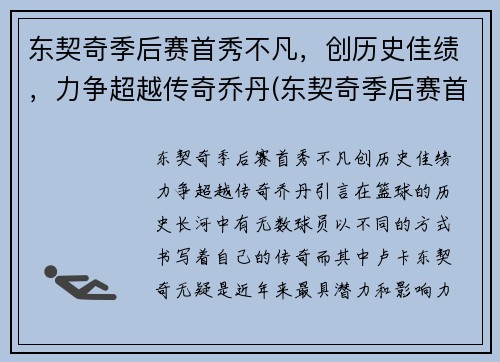 东契奇季后赛首秀不凡，创历史佳绩，力争超越传奇乔丹(东契奇季后赛首

东契奇季后赛首秀不凡创历史佳绩力争超越传奇乔丹引言在篮球的历史长河中有无数球员以不同的方式书写着自己的传奇而其中卢卡东契奇无疑是近年来最具潜力和影响力